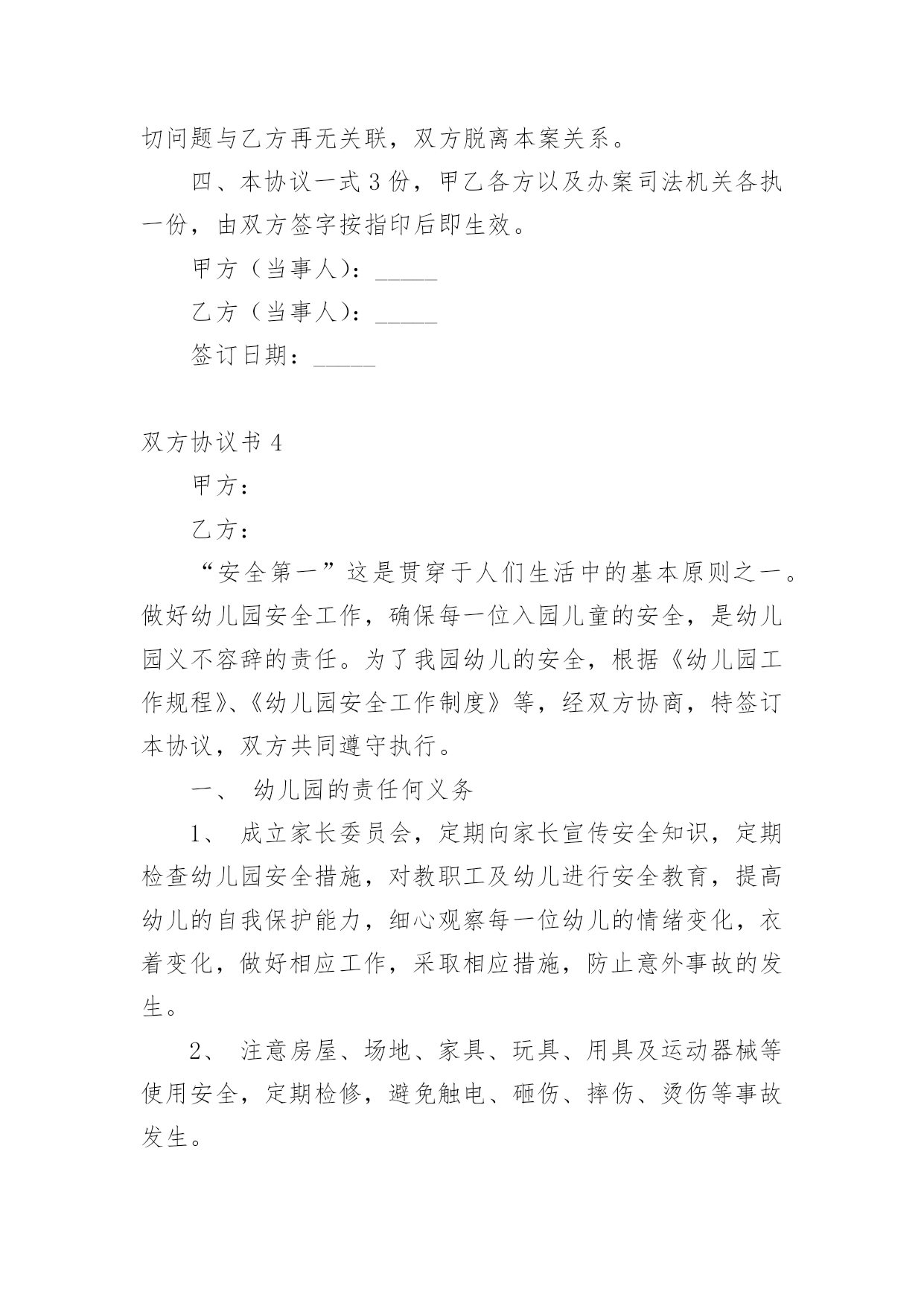 切问题与乙方再无关联，双方脱离本案关系。

四、本协议一式3份，甲乙各方以及办案司法机关各执一份，由双方签字按指印后即生效。

甲方（当事人）：_____

乙方（当事人）：_____

签订日期：_____

双方协议书4

甲方：

乙方：

“安全第一”这是贯穿于人们生活中的基本原则之一。做好幼儿园安全工作，确保每一位入园儿童的安全，是幼儿园义不容辞的责任。为了我园幼儿的安全，根据《幼儿园工作规程》、《幼儿园安全工作制度》等，经双方协商，特签订本协议，双方共同遵守执行。

一、 幼儿园的责任何义务

1、 成立家长委员会，定期向家长宣传安全知识，定期检查幼儿园安全措施，对教职工及幼儿进行安全教育，提高幼儿的自我保护能力，细心观察每一位幼儿的情绪变化，衣着变化，做好相应工作，采取相应措施，防止意外事故的发生。

2、 注意房屋、场地、家具、玩具、用具及运动器械等使用安全，定期检修，避免触电、砸伤、摔伤、烫伤等事故发生。